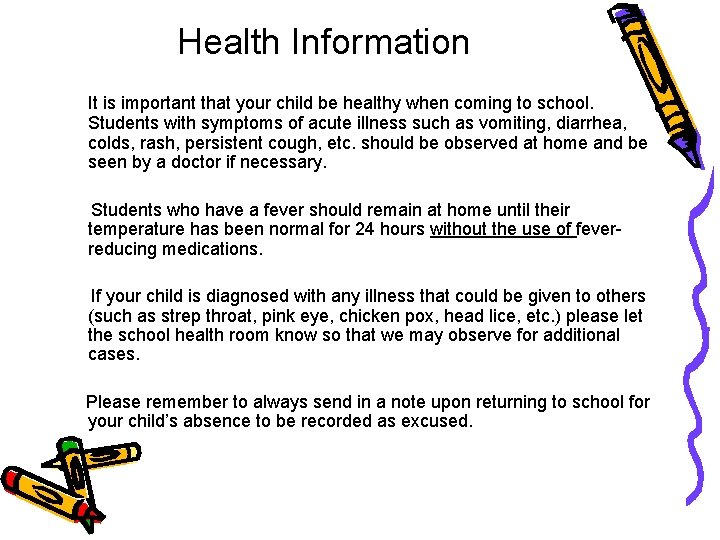 Health Information

It is important that your child be healthy when coming to school. Students with symptoms of acute illness such as vomiting, diarrhea, colds, rash, persistent cough, etc. should be observed at home and be seen by a doctor if necessary.

Students who have a fever should remain at home until their temperature has been normal for 24 hours without the use of fever-reducing medications.

If your child is diagnosed with any illness that could be given to others (such as strep throat, pink eye, chicken pox, head lice, etc.) please let the school health room know so that we may observe for additional cases.

Please remember to always send in a note upon returning to school for your child's absence to be recorded as excused.